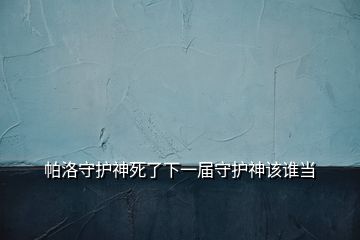 帕洛守护神死了下一届守护神该谁当